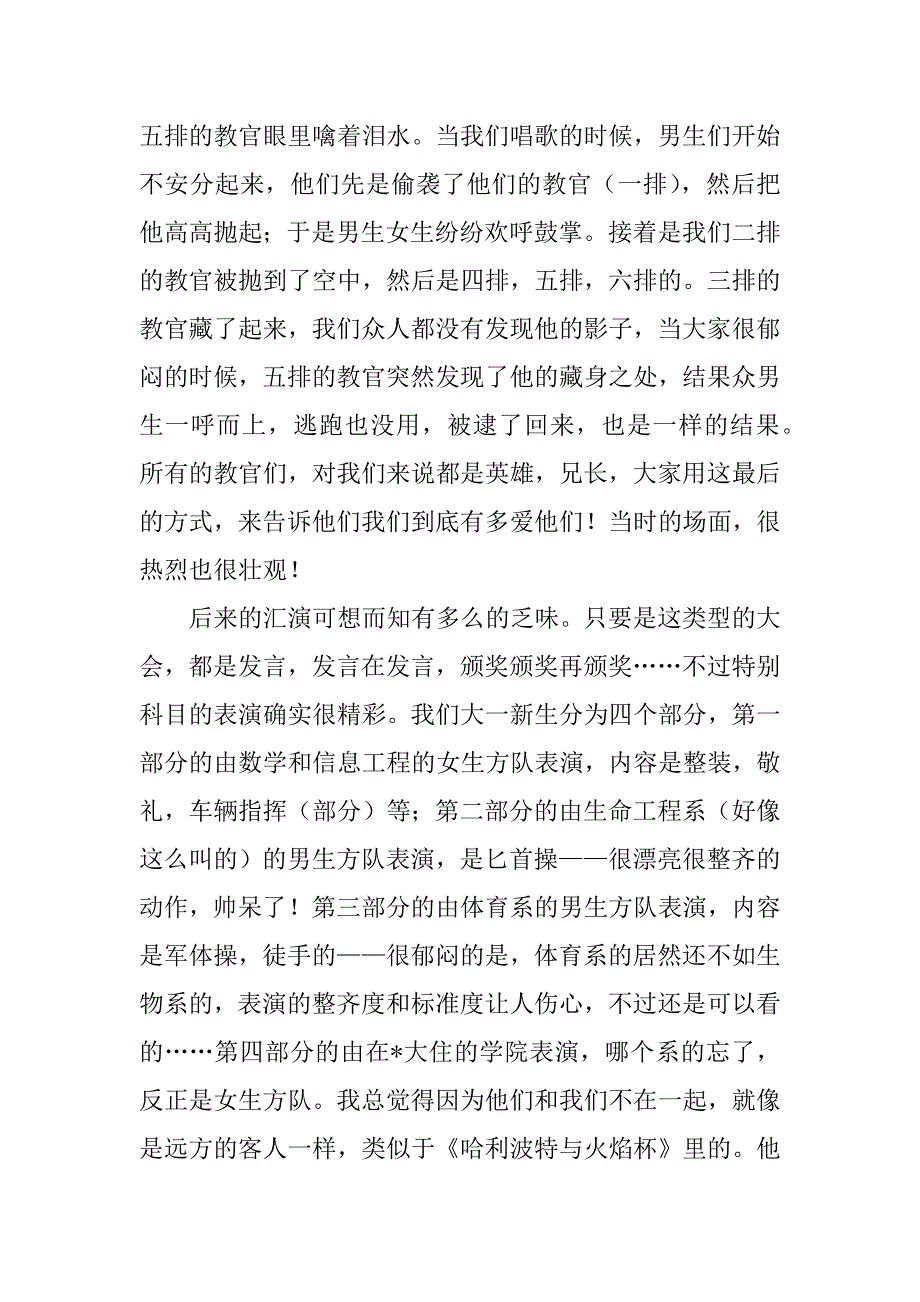 五排的教官眼里噙着泪水。当我们唱歌的时候，男生们开始不安分起来，他们先是偷袭了他们的教官（一排），然后把他高高抛起；于是男生女生纷纷欢呼鼓掌。接着是我们二排的教官被抛到了空中，然后是四排，五排，六排的。三排的教官藏了起来，我们众人都没有发现他的影子，当大家很郁闷的时候，五排的教官突然发现了他的藏身之处，结果众男生一呼而上，逃跑也没用，被逮了回来，也是一样的结果。所有的教官们，对我们来说都是英雄，兄长，大家用这最后的方式，来告诉他们我们到底有多爱他们！当时的场面，很热烈也很壮观！

后来的汇演可想而知有多么的乏味。只要是这类型的大会，都是发言，发言在发言，颁奖颁奖再颁奖……不过特别科目的表演确实很精彩。我们大一新生分为四个部分，第一部分的由数学和信息工程的女生方队表演，内容是整装，敬礼，车辆指挥（部分）等；第二部分的由生命工程系（好像这么叫的）的男生方队表演，是匕首操——很漂亮很整齐的动作，帅呆了！第三部分的由体育系的男生方队表演，内容是军体操，徒手的——很郁闷的是，体育系的居然还不如生物系的，表演的整齐度和标准度让人伤心，不过还是可以看的……第四部分的由在*大住的学院表演，哪个系的忘了，反正是女生方队。我总觉得因为他们和我们不在一起，就像是远方的客人一样，类似于《哈利波特与火焰杯》里的。他